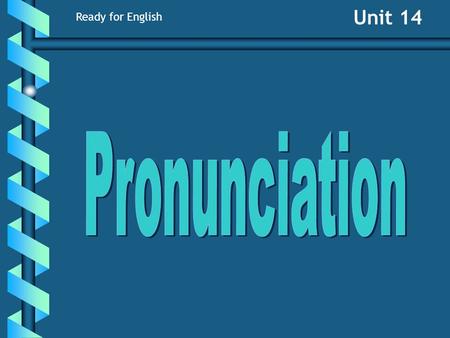 Ready for English

Unit 14

Pronunciation